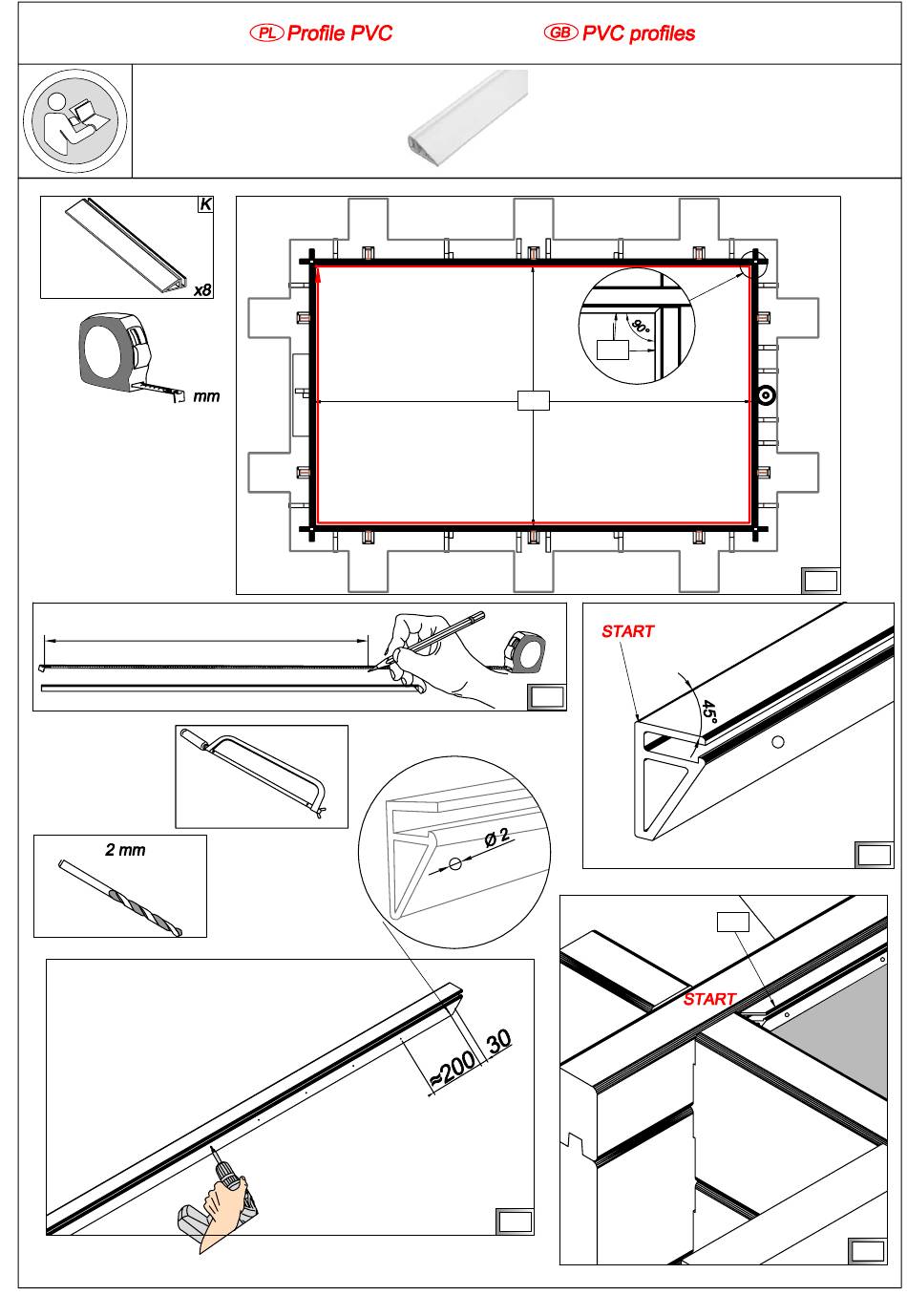 PL Profile PVC GB PVC profiles

K
x8
mm

90°

START
45°

2 mm

ø 2

≈200
30

START